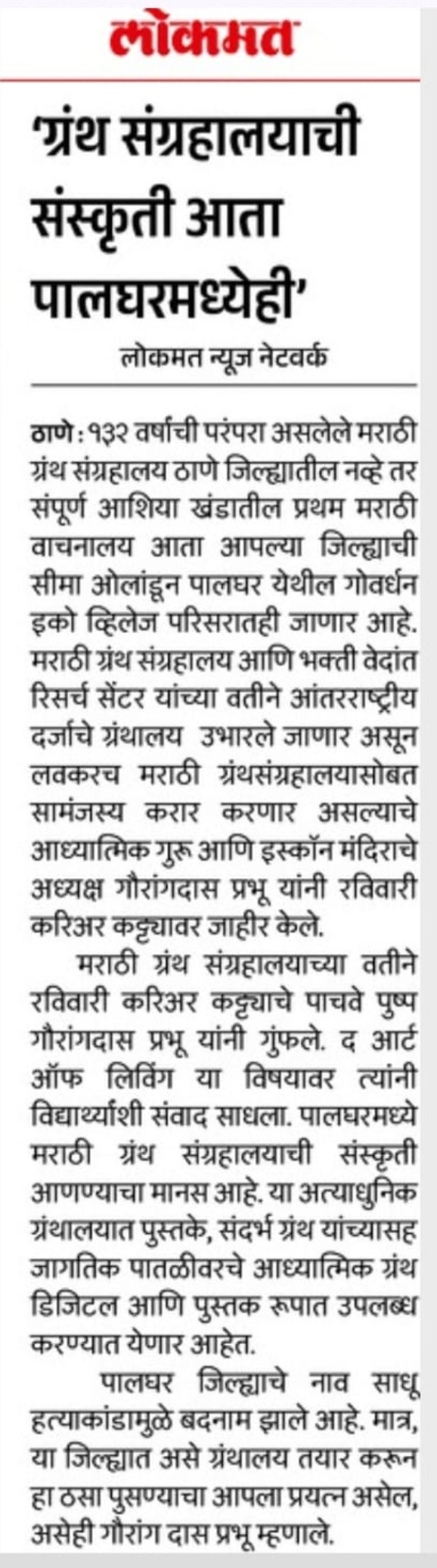 लोकमत

'ग्रंथ संग्रहालयाची संस्कृती आता पालघरमध्येही'

लोकमत न्यूज नेटवर्क

ठाणे : १३२ वर्षांची परंपरा असलेले मराठी ग्रंथ संग्रहालय ठाणे जिल्ह्यातील नव्हे तर संपूर्ण आशिया खंडातील प्रथम मराठी वाचनालय आता आपल्या जिल्ह्याची सीमा ओलांडून पालघर येथील गोवर्धन इको व्हिलेज परिसरातही जाणार आहे. मराठी ग्रंथ संग्रहालय आणि भक्ती वेदांत रिसर्च सेंटर यांच्या वतीने आंतरराष्ट्रीय दर्जाचे ग्रंथालय उभारले जाणार असून लवकरच मराठी ग्रंथसंग्रहालयासोबत सामंजस्य करार करणार असल्याचे आध्यात्मिक गुरू आणि इस्कॉन मंदिराचे अध्यक्ष गौरांगदास प्रभू यांनी रविवारी करिअर कट्ट्यावर जाहीर केले.

मराठी ग्रंथ संग्रहालयाच्या वतीने रविवारी करिअर कट्ट्याचे पाचवे पुष्प गौरांगदास प्रभू यांनी गुंफले. द आर्ट ऑफ लिविंग या विषयावर त्यांनी विद्यार्थ्यांशी संवाद साधला. पालघरमध्ये मराठी ग्रंथ संग्रहालयाची संस्कृती आणण्याचा मानस आहे. या अत्याधुनिक ग्रंथालयात पुस्तके, संदर्भ ग्रंथ यांच्यासह जागतिक पातळीवरचे आध्यात्मिक ग्रंथ डिजिटल आणि पुस्तक रूपात उपलब्ध करण्यात येणार आहेत.

पालघर जिल्ह्याचे नाव साधू हत्याकांडामुळे बदनाम झाले आहे. मात्र, या जिल्ह्यात असे ग्रंथालय तयार करून हा ठसा पुसण्याचा आपला प्रयत्न असेल, असेही गौरांग दास प्रभू म्हणाले.